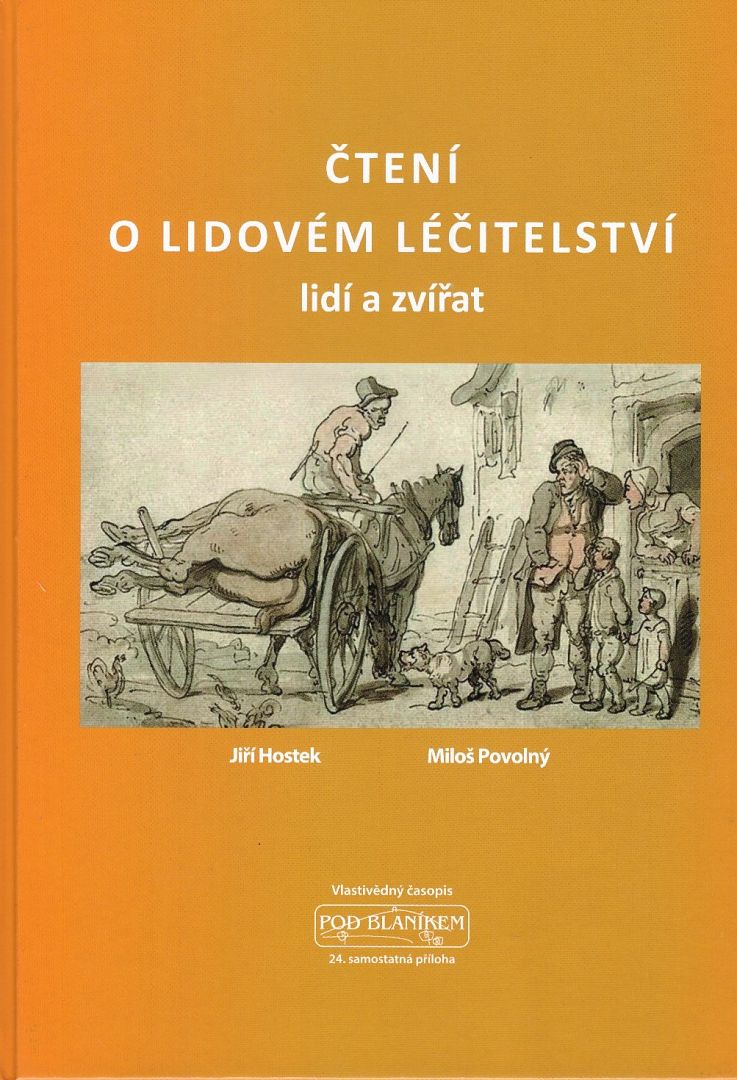 ČTENÍ
O LIDOVÉM LÉČITELSTVÍ
lidí a zvířat

Jiří Hostek

Miloš Povolný

Vlastivědný časopis
POD BLANÍKEM
24. samostatná příloha